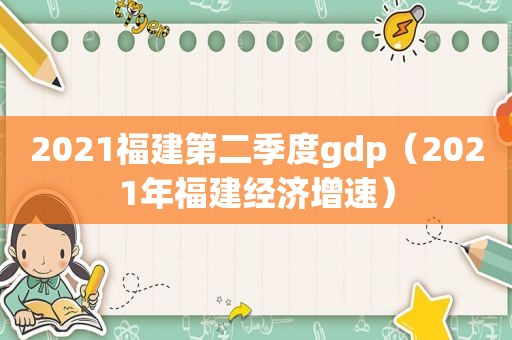 tiger

2021福建第二季度gdp（2021年福建经济增速）